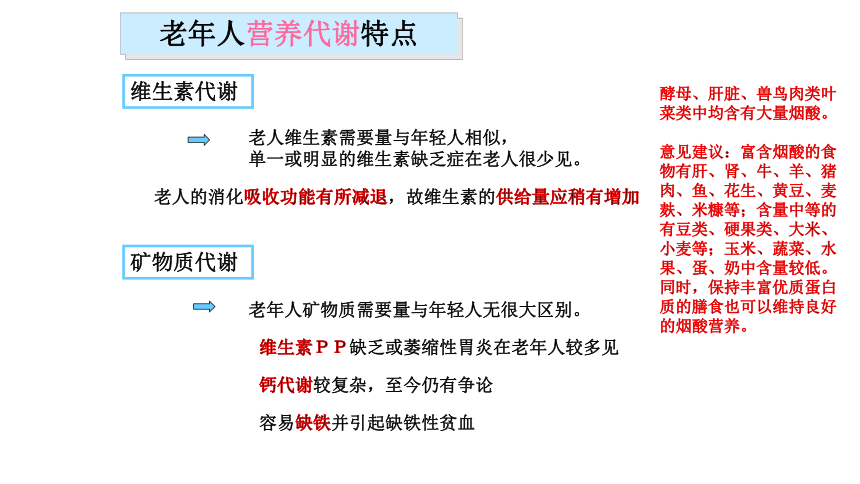 老年人营养代谢特点

维生素代谢

老人维生素需要量与年轻人相似，单一或明显的维生素缺乏症在老人很少见。

老人的消化吸收功能有所减退，故维生素的供给量应稍有增加

矿物质代谢

老年人矿物质需要量与年轻人无很大区别。

维生素ＰＰ缺乏或萎缩性胃炎在老年人较多见

钙代谢较复杂，至今仍有争论

容易缺铁并引起缺铁性贫血

酵母、肝脏、兽鸟肉类叶菜类中均含有大量烟酸。

意见建议：富含烟酸的食物有肝、肾、牛、羊、猪肉、鱼、花生、黄豆、麦麸、米糠等；含量中等的有豆类、硬果类、大米、小麦等；玉米、蔬菜、水果、蛋、奶中含量较低。同时，保持丰富优质蛋白质的膳食也可以维持良好的烟酸营养。